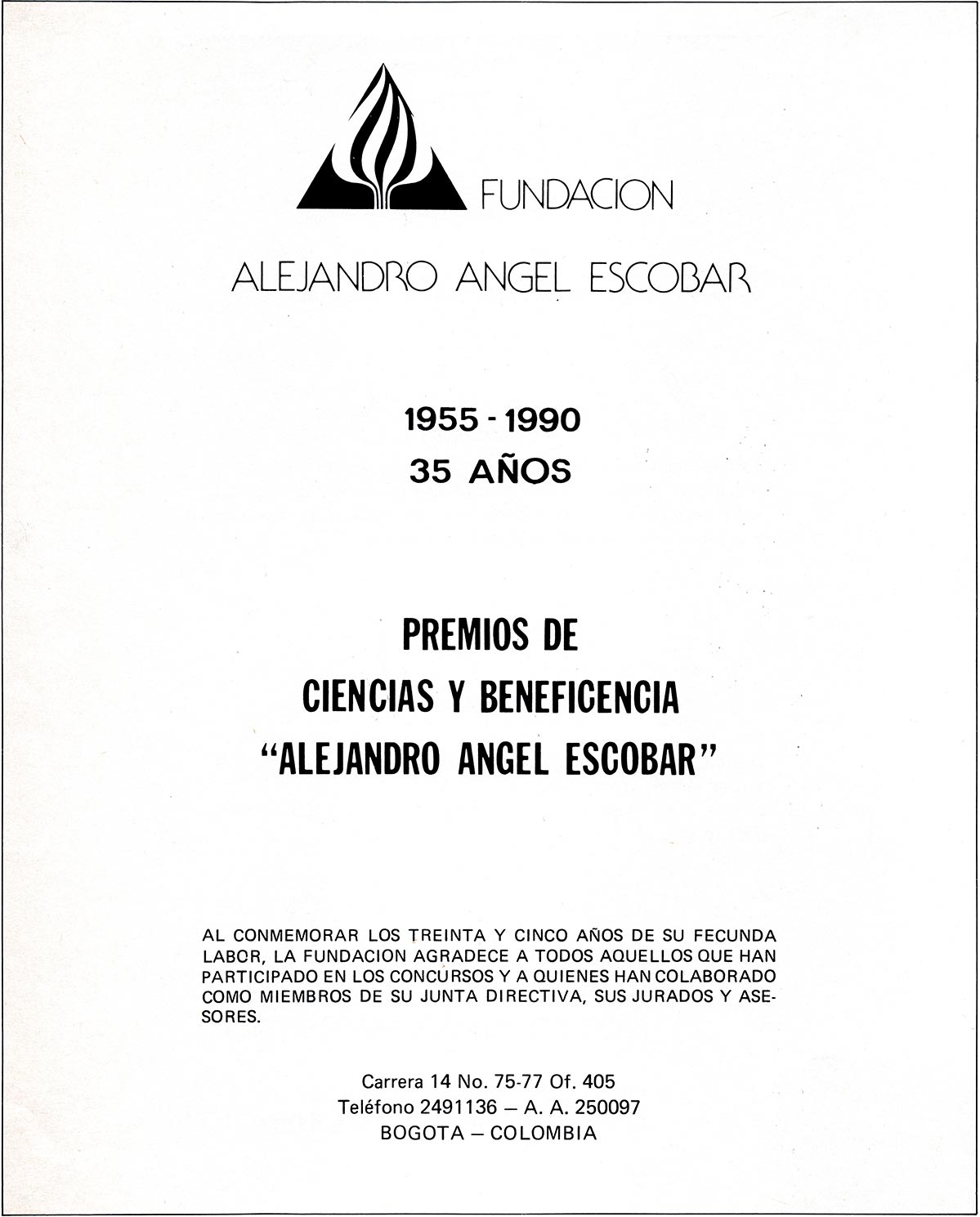 FUNDACION

ALEJANDRO ANGEL ESCOBAR

1955 - 1990
35 AÑOS

PREMIOS DE
CIENCIAS Y BENEFICENCIA
"ALEJANDRO ANGEL ESCOBAR"

AL CONMEMORAR LOS TREINTA Y CINCO AÑOS DE SU FECUNDA LABOR, LA FUNDACION AGRADECE A TODOS AQUELLOS QUE HAN PARTICIPADO EN LOS CONCURSOS Y A QUIENES HAN COLABORADO COMO MIEMBROS DE SU JUNTA DIRECTIVA, SUS JURADOS Y ASESORES.

Carrera 14 No. 75-77 Of. 405
Teléfono 2491136 — A. A. 250097
BOGOTA — COLOMBIA